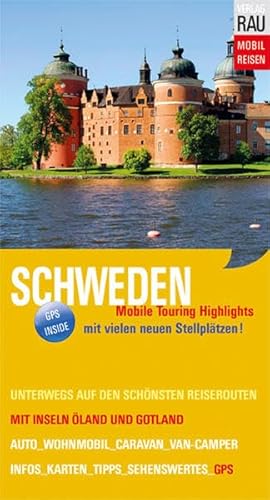 VERLAG
RAU
MOBIL
REISEN

SCHWEDEN
GPS INSIDE
Mobile Touring Highlights
mit vielen neuen Stellplätzen!

UNTERWEGS AUF DEN SCHÖNSTEN REISEROUTEN
MIT INSELN ÖLAND UND GOTLAND
AUTO_WOHNMOBIL_CARAVAN_VAN-CAMPER
INFOS_KARTEN_TIPPS_SEHENSWERTES_GPS